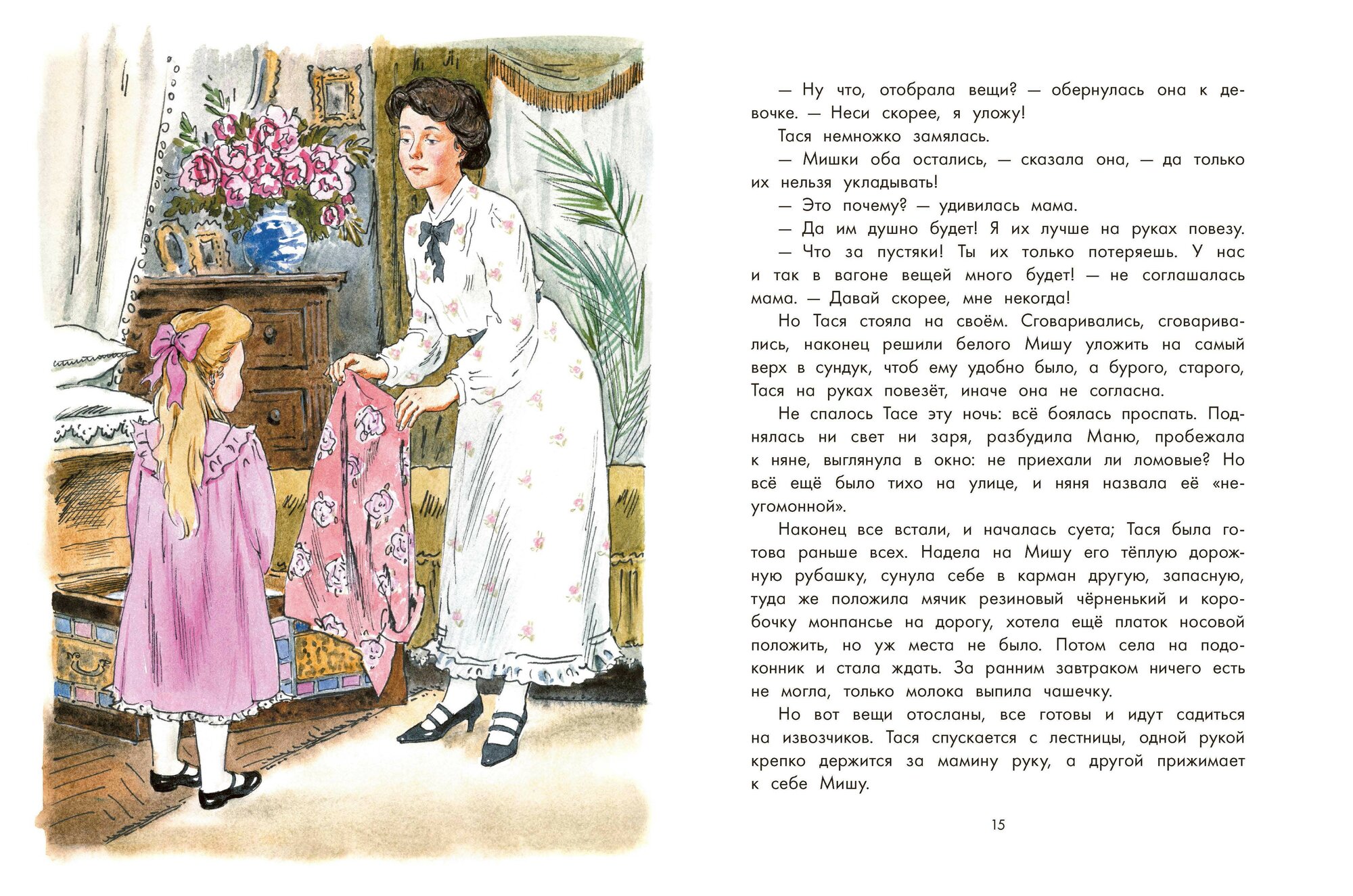 — Ну что, отобрала вещи? — обернулась она к девочке. — Неси скорее, я уложу!

Тася немножко замялась.

— Мишки оба остались, — сказала она, — да только их нельзя укладывать!

— Это почему? — удивилась мама.

— Да им душно будет! Я их лучше на руках повезу.

— Что за пустяки! Ты их только потеряешь. У нас и так в вагоне вещей много будет! — не соглашалась мама. — Давай скорее, мне некогда!

Но Тася стояла на своём. Сговаривались, сговаривались, наконец решили белого Мишу уложить на самый верх в сундук, чтоб ему удобно было, а бурого, старого, Тася на руках повезёт, иначе она не согласна.

Не спалось Тасе эту ночь: всё боялась проспать. Поднялась ни свет ни заря, разбудила Маню, пробежала к няне, выглянула в окно: не приехали ли ломовые? Но всё ещё было тихо на улице, и няня назвала её «неугомонной».

Наконец все встали, и началась суета; Тася была готова раньше всех. Надела на Мишу его тёплую дорожную рубашку, сунула себе в карман другую, запасную, туда же положила мячик резиновый чёрненький и коробочку монпансье на дорогу, хотела ещё платок носовой положить, но уж места не было. Потом села на подоконник и стала ждать. За ранним завтраком ничего есть не могла, только молока выпила чашечку.

Но вот вещи отосланы, все готовы и идут садиться на извозчиков. Тася спускается с лестницы, одной рукой крепко держится за мамину руку, а другой прижимает к себе Мишу.

15